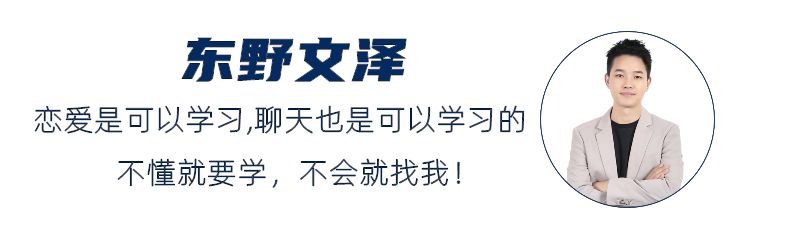 东野文泽

恋爱是可以学习,聊天也是可以学习的

不懂就要学，不会就找我！